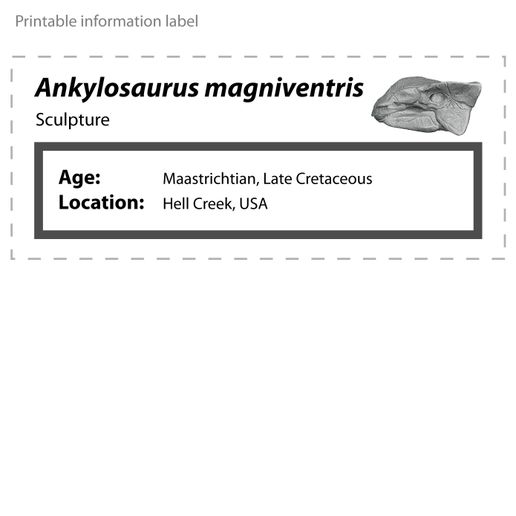 Printable information label

Ankylosaurus magniventris

Sculpture

Age: Maastrichtian, Late Cretaceous
Location: Hell Creek, USA